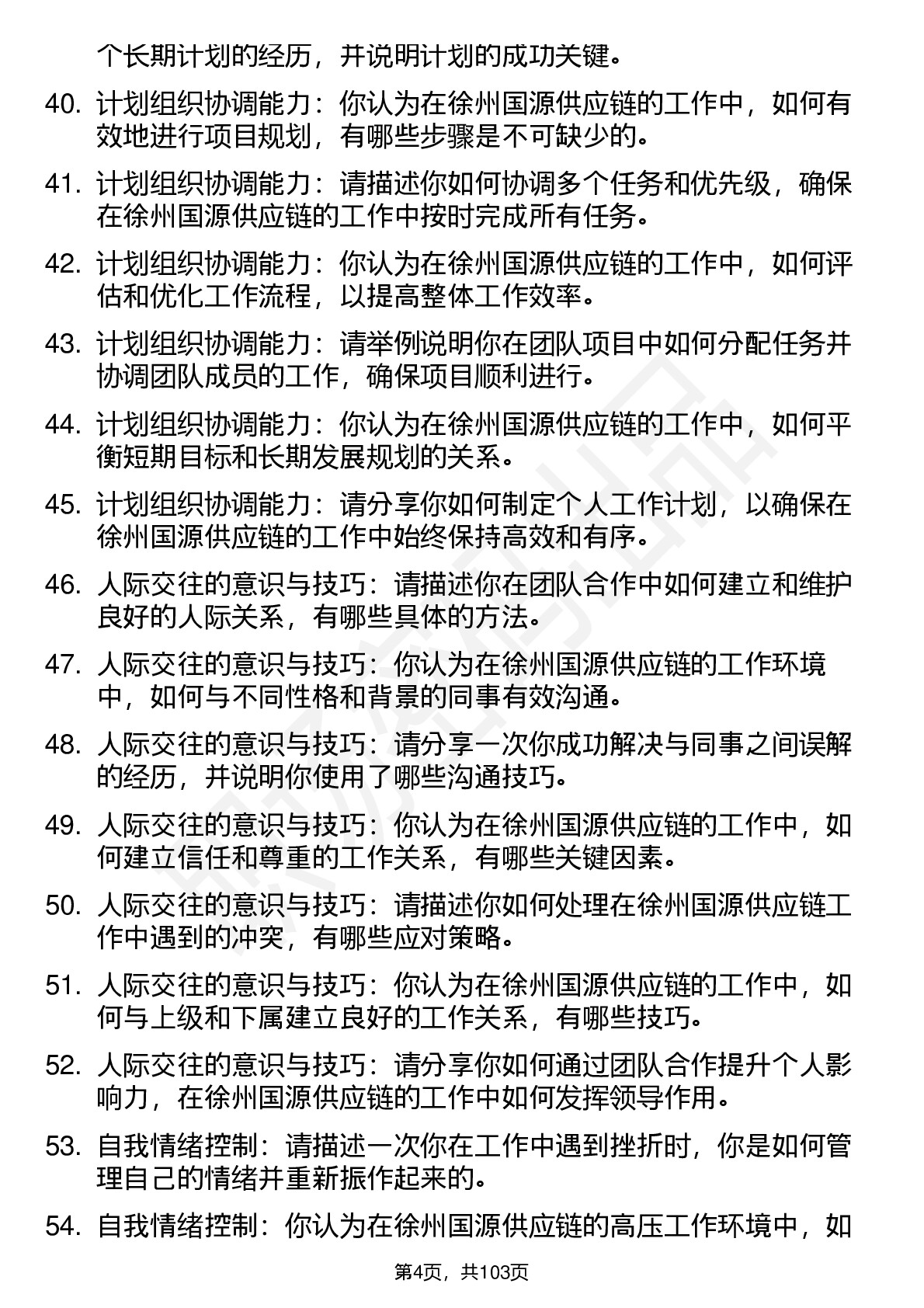 个长期计划的经历，并说明计划的成功关键。

40. 计划组织协调能力：你认为在徐州国源供应链的工作中，如何有效地进行项目规划，有哪些步骤是不可缺少的。

41. 计划组织协调能力：请描述你如何协调多个任务和优先级，确保在徐州国源供应链的工作中按时完成所有任务。

42. 计划组织协调能力：你认为在徐州国源供应链的工作中，如何评估和优化工作流程，以提高整体工作效率。

43. 计划组织协调能力：请举例说明你在团队项目中如何分配任务并协调团队成员的工作，确保项目顺利进行。

44. 计划组织协调能力：你认为在徐州国源供应链的工作中，如何平衡短期目标和长期发展规划的关系。

45. 计划组织协调能力：请分享你如何制定个人工作计划，以确保在徐州国源供应链的工作中始终保持高效和有序。

46. 人际交往的意识与技巧：请描述你在团队合作中如何建立和维护良好的人际关系，有哪些具体的方法。

47. 人际交往的意识与技巧：你认为在徐州国源供应链的工作环境中，如何与不同性格和背景的同事有效沟通。

48. 人际交往的意识与技巧：请分享一次你成功解决与同事之间误解的经历，并说明你使用了哪些沟通技巧。

49. 人际交往的意识与技巧：你认为在徐州国源供应链的工作中，如何建立信任和尊重的工作关系，有哪些关键因素。

50. 人际交往的意识与技巧：请描述你如何处理在徐州国源供应链工作中遇到的冲突，有哪些应对策略。

51. 人际交往的意识与技巧：你认为在徐州国源供应链的工作中，如何与上级和下属建立良好的工作关系，有哪些技巧。

52. 人际交往的意识与技巧：请分享你如何通过团队合作提升个人影响力，在徐州国源供应链的工作中如何发挥领导作用。

53. 自我情绪控制：请描述一次你在工作中遇到挫折时，你是如何管理自己的情绪并重新振作起来的。

54. 自我情绪控制：你认为在徐州国源供应链的高压工作环境中，如

第4页，共103页